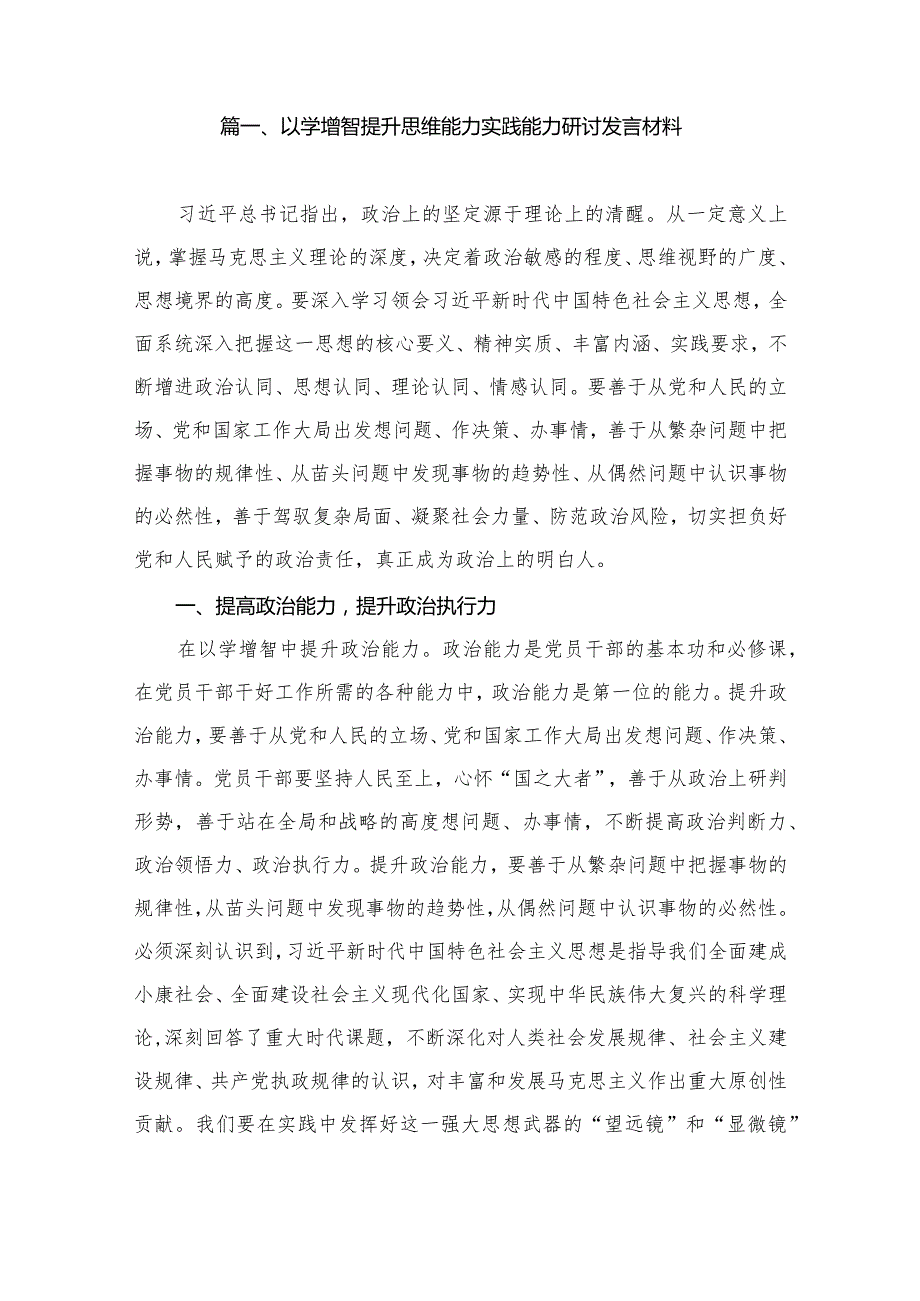 篇一、以学增智提升思维能力实践能力研讨发言材料

习近平总书记指出，政治上的坚定源于理论上的清醒。从一定意义上说，掌握马克思主义理论的深度，决定着政治敏感的程度、思维视野的广度、思想境界的高度。要深入学习领会习近平新时代中国特色社会主义思想，全面系统深入把握这一思想的核心要义、精神实质、丰富内涵、实践要求，不断增进政治认同、思想认同、理论认同、情感认同。要善于从党和人民的立场、党和国家工作大局出发想问题、作决策、办事情，善于从繁杂问题中把握事物的规律性、从苗头问题中发现事物的趋势性、从偶然问题中认识事物的必然性，善于驾驭复杂局面、凝聚社会力量、防范政治风险，切实担负好党和人民赋予的政治责任，真正成为政治上的明白人。

一、提高政治能力，提升政治执行力

在以学增智中提升政治能力。政治能力是党员干部的基本功和必修课，在党员干部干好工作所需的各种能力中，政治能力是第一位的能力。提升政治能力，要善于从党和人民的立场、党和国家工作大局出发想问题、作决策、办事情。党员干部要坚持人民至上，心怀“国之大者”，善于从政治上研判形势，善于站在全局和战略的高度想问题、办事情，不断提高政治判断力、政治领悟力、政治执行力。提升政治能力，要善于从繁杂问题中把握事物的规律性，从苗头问题中发现事物的趋势性，从偶然问题中认识事物的必然性。必须深刻认识到，习近平新时代中国特色社会主义思想是指导我们全面建成小康社会、全面建设社会主义现代化国家、实现中华民族伟大复兴的科学理论，深刻回答了重大时代课题，不断深化对人类社会发展规律、社会主义建设规律、共产党执政规律的认识，对丰富和发展马克思主义作出重大原创性贡献。我们要在实践中发挥好这一强大思想武器的“望远镜”和“显微镜”